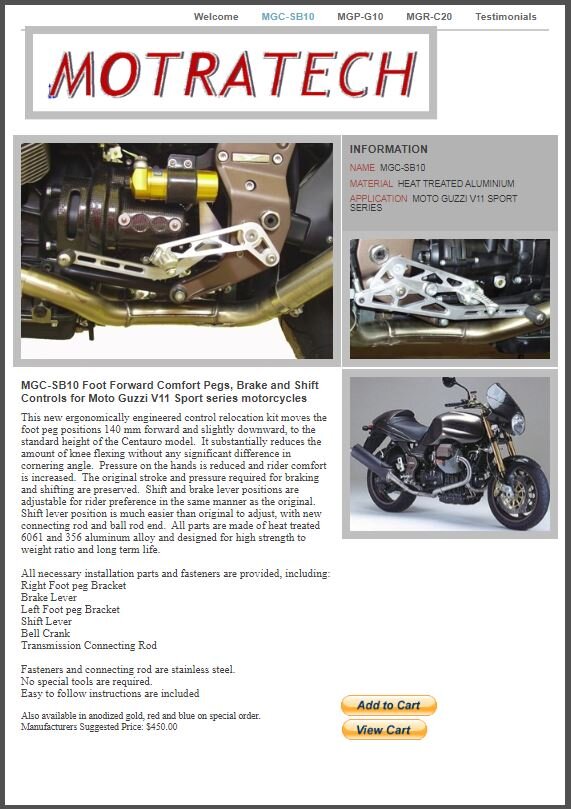 Welcome MGC-SB10 MGP-G10 MGR-C20 Testimonials

MOTRATECH

INFORMATION

NAME MGC-SB10

MATERIAL HEAT TREATED ALUMINIUM

APPLICATION MOTO GUZZI V11 SPORT SERIES

MGC-SB10 Foot Forward Comfort Pegs, Brake and Shift Controls for Moto Guzzi V11 Sport series motorcycles

This new ergonomically engineered control relocation kit moves the foot peg positions 140 mm forward and slightly downward, to the standard height of the Centauro model. It substantially reduces the amount of knee flexing without any significant difference in cornering angle. Pressure on the hands is reduced and rider comfort is increased. The original stroke and pressure required for braking and shifting are preserved. Shift and brake lever positions are adjustable for rider preference in the same manner as the original. Shift lever position is much easier than original to adjust, with new connecting rod and ball rod end. All parts are made of heat treated 6061 and 356 aluminum alloy and designed for high strength to weight ratio and long term life.

All necessary installation parts and fasteners are provided, including:
Right Foot peg Bracket
Brake Lever
Left Foot peg Bracket
Shift Lever
Bell Crank
Transmission Connecting Rod

Fasteners and connecting rod are stainless steel.
No special tools are required.
Easy to follow instructions are included

Also available in anodized gold, red and blue on special order.
Manufacturers Suggested Price: $450.00

Add to Cart

View Cart